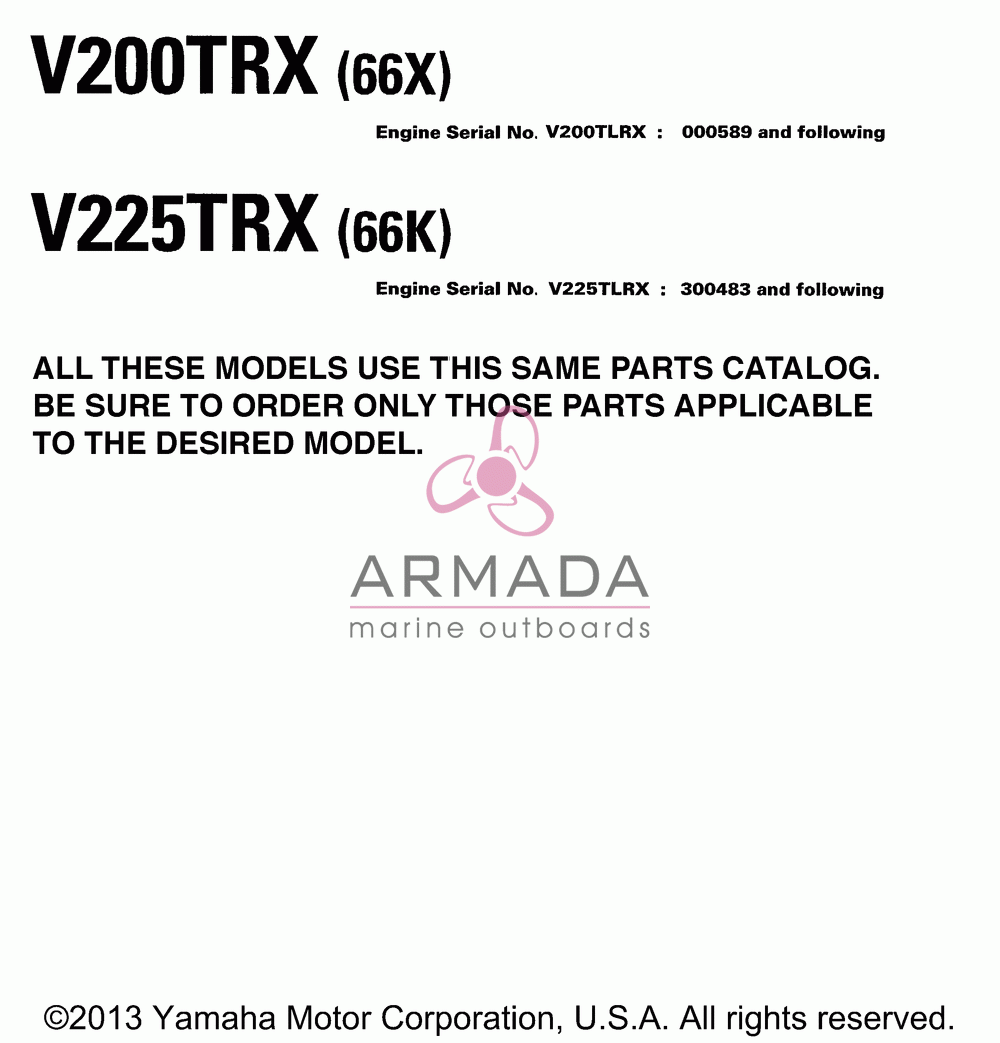 V200TRX (66X)

Engine Serial No. V200TLRX : 000589 and following

V225TRX (66K)

Engine Serial No. V225TLRX : 300483 and following

ALL THESE MODELS USE THIS SAME PARTS CATALOG. BE SURE TO ORDER ONLY THOSE PARTS APPLICABLE TO THE DESIRED MODEL.

ARMADA
marine outboards

©2013 Yamaha Motor Corporation, U.S.A. All rights reserved.